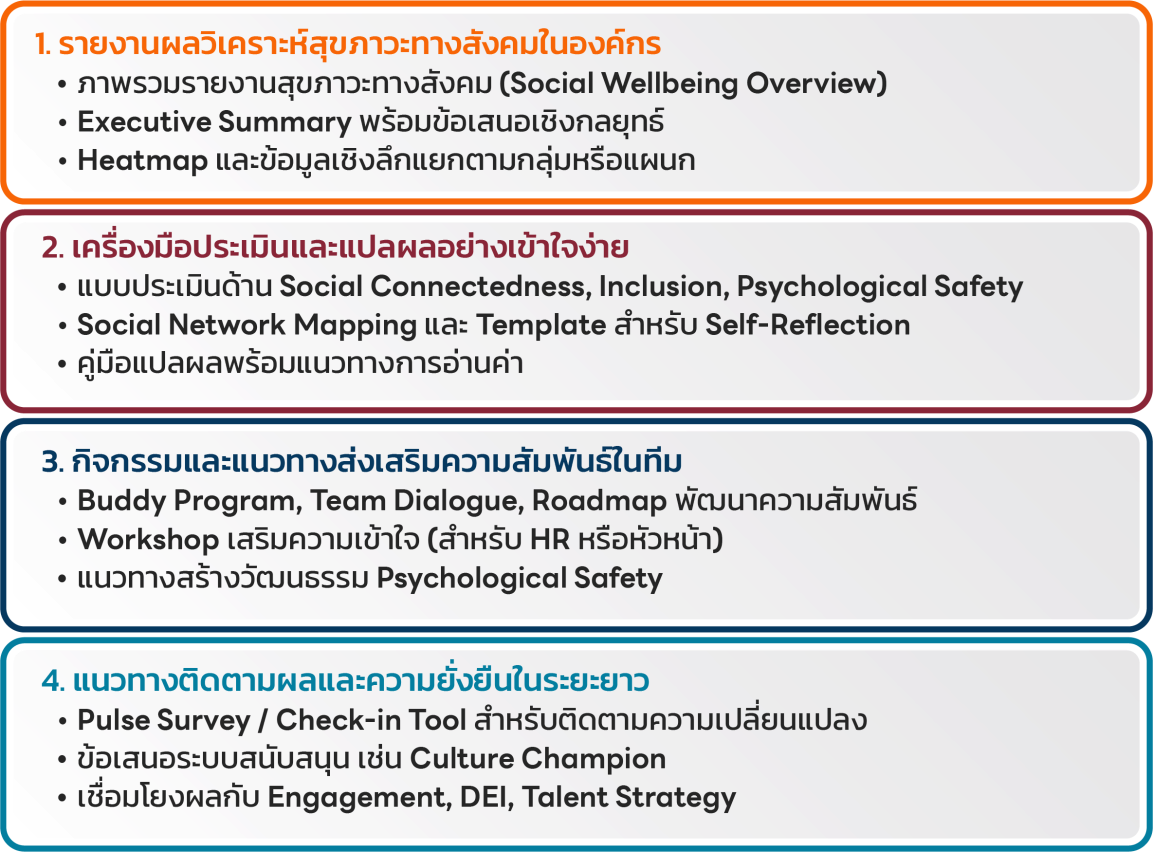 1. รายงานผลวิเคราะห์สุขภาวะทางสังคมในองค์กร
• ภาพรวมรายงานสุขภาวะทางสังคม (Social Wellbeing Overview)
• Executive Summary พร้อมข้อเสนอเชิงกลยุทธ์
• Heatmap และข้อมูลเชิงลึกแยกตามกลุ่มหรือแผนก

2. เครื่องมือประเมินและแปลผลอย่างเข้าใจง่าย
• แบบประเมินด้าน Social Connectedness, Inclusion, Psychological Safety
• Social Network Mapping และ Template สำหรับ Self-Reflection
• คู่มือแปลผลพร้อมแนวทางการอ่านค่า

3. กิจกรรมและแนวทางส่งเสริมความสัมพันธ์ในทีม
• Buddy Program, Team Dialogue, Roadmap พัฒนาความสัมพันธ์
• Workshop เสริมความเข้าใจ (สำหรับ HR หรือหัวหน้า)
• แนวทางสร้างวัฒนธรรม Psychological Safety

4. แนวทางติดตามผลและความยั่งยืนในระยะยาว
• Pulse Survey / Check-in Tool สำหรับติดตามความเปลี่ยนแปลง
• ข้อเสนอระบบสนับสนุน เช่น Culture Champion
• เชื่อมโยงผลกับ Engagement, DEI, Talent Strategy